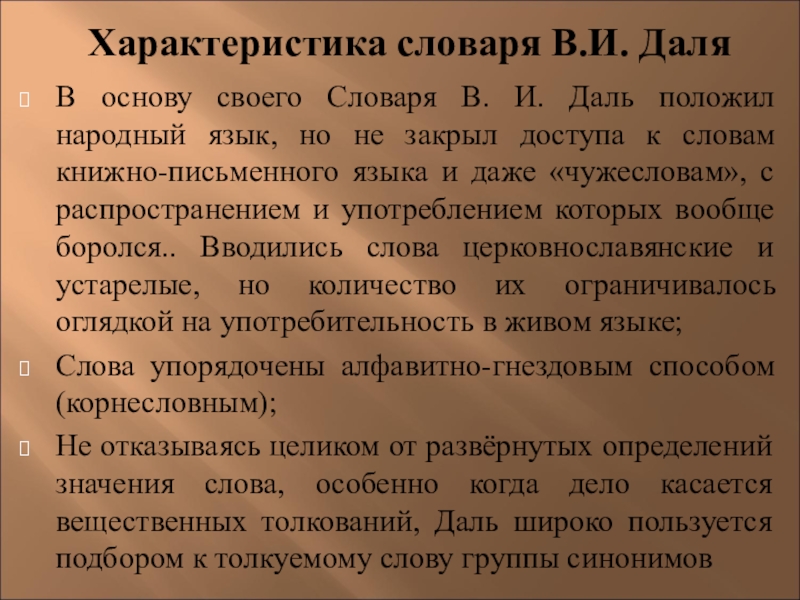 Характеристика словаря В.И. Даля

В основу своего Словаря В. И. Даль положил народный язык, но не закрыл доступа к словам книжно-письменного языка и даже «чужесловам», с распространением и употреблением которых вообще боролся.. Вводились слова церковнославянские и устарелые, но количество их ограничивалось оглядкой на употребительность в живом языке;

Слова упорядочены алфавитно-гнездовым способом (корнесловным);

Не отказываясь целиком от развёрнутых определений значения слова, особенно когда дело касается вещественных толкований, Даль широко пользуется подбором к толкуемому слову группы синонимов